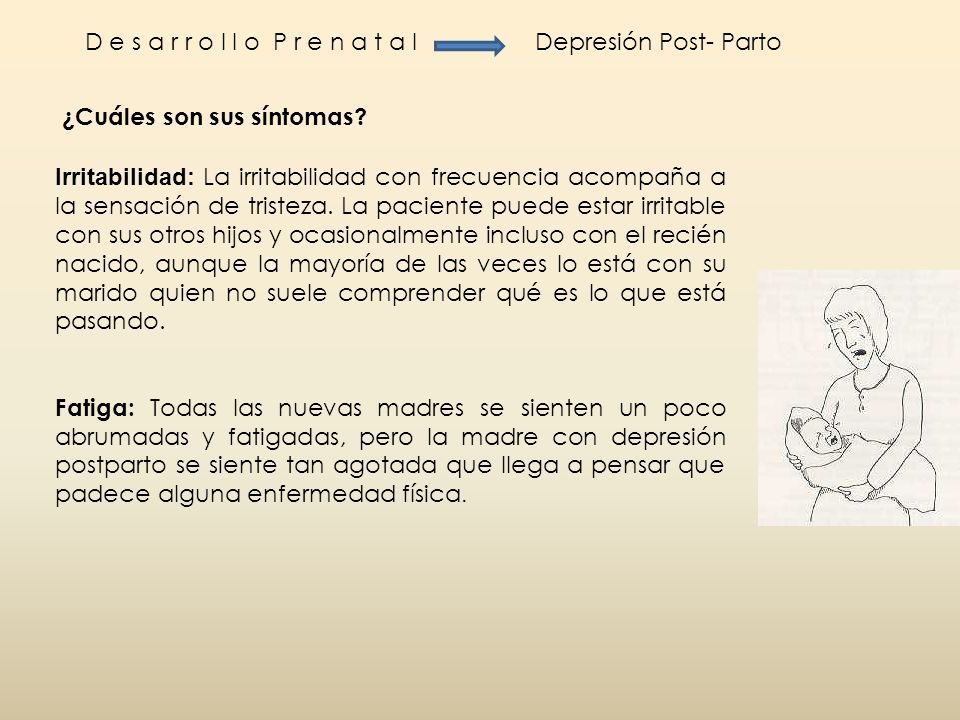 Desarrollo Prenatal Depresión Post- Parto

¿Cuáles son sus síntomas?

Irritabilidad: La irritabilidad con frecuencia acompaña a la sensación de tristeza. La paciente puede estar irritable con sus otros hijos y ocasionalmente incluso con el recién nacido, aunque la mayoría de las veces lo está con su marido quien no suele comprender qué es lo que está pasando.

Fatiga: Todas las nuevas madres se sienten un poco abrumadas y fatigadas, pero la madre con depresión postparto se siente tan agotada que llega a pensar que padece alguna enfermedad física.